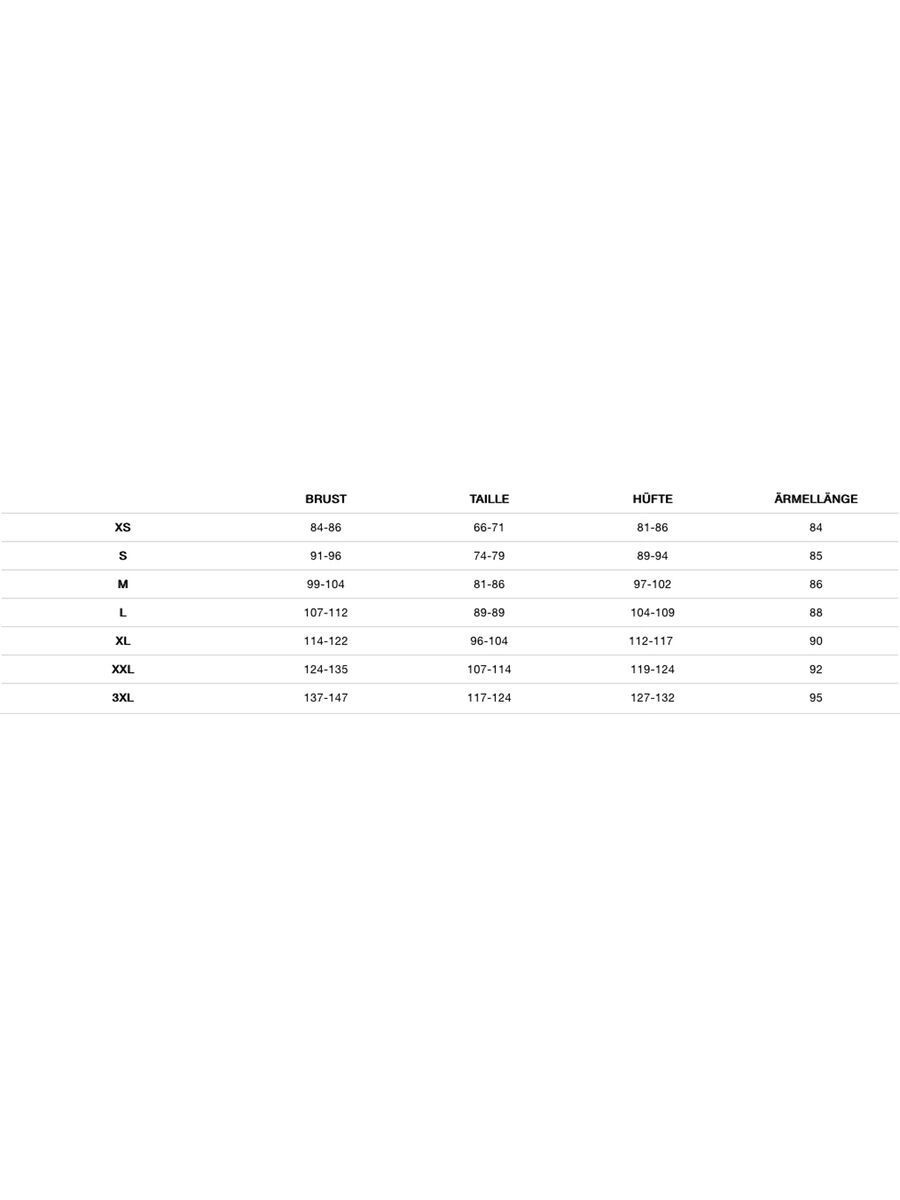 |  | BRUST | TAILLE | HÜFTE | ÄRMELLÄNGE |
|---|---|---|---|---|
| XS | 84-86 | 66-71 | 81-86 | 84 |
| S | 91-96 | 74-79 | 89-94 | 85 |
| M | 99-104 | 81-86 | 97-102 | 86 |
| L | 107-112 | 89-89 | 104-109 | 88 |
| XL | 114-122 | 96-104 | 112-117 | 90 |
| XXL | 124-135 | 107-114 | 119-124 | 92 |
| 3XL | 137-147 | 117-124 | 127-132 | 95 |